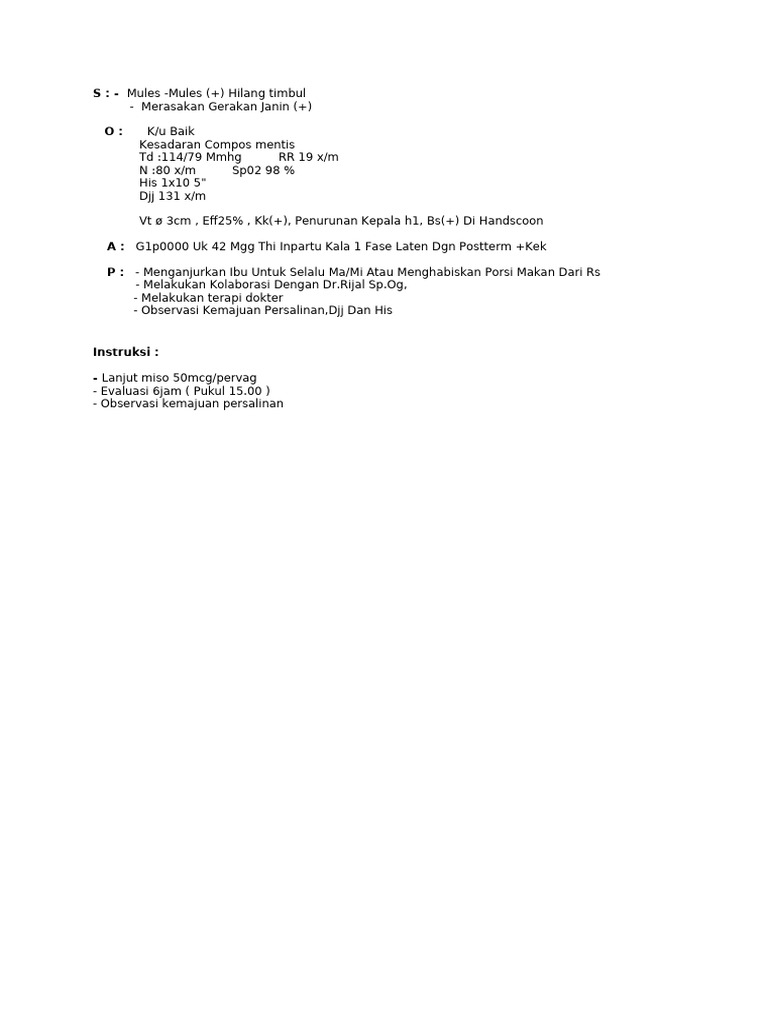 S : - Mules -Mules (+) Hilang timbul
- Merasakan Gerakan Janin (+)

O : K/u Baik
Kesadaran Compos mentis
Td :114/79 Mmhg RR 19 x/m
N :80 x/m Sp02 98 %
His 1x10 5"
Djj 131 x/m

Vt ø 3cm , Eff25% , Kk(+), Penurunan Kepala h1, Bs(+) Di Handscoon

A : G1p0000 Uk 42 Mgg Thi Inpartu Kala 1 Fase Laten Dgn Postterm +Kek

P : - Menganjurkan Ibu Untuk Selalu Ma/Mi Atau Menghabiskan Porsi Makan Dari Rs
- Melakukan Kolaborasi Dengan Dr.Rijal Sp.Og,
- Melakukan terapi dokter
- Observasi Kemajuan Persalinan,Djj Dan His

Instruksi :

- Lanjut miso 50mcg/pervag
- Evaluasi 6jam ( Pukul 15.00 )
- Observasi kemajuan persalinan